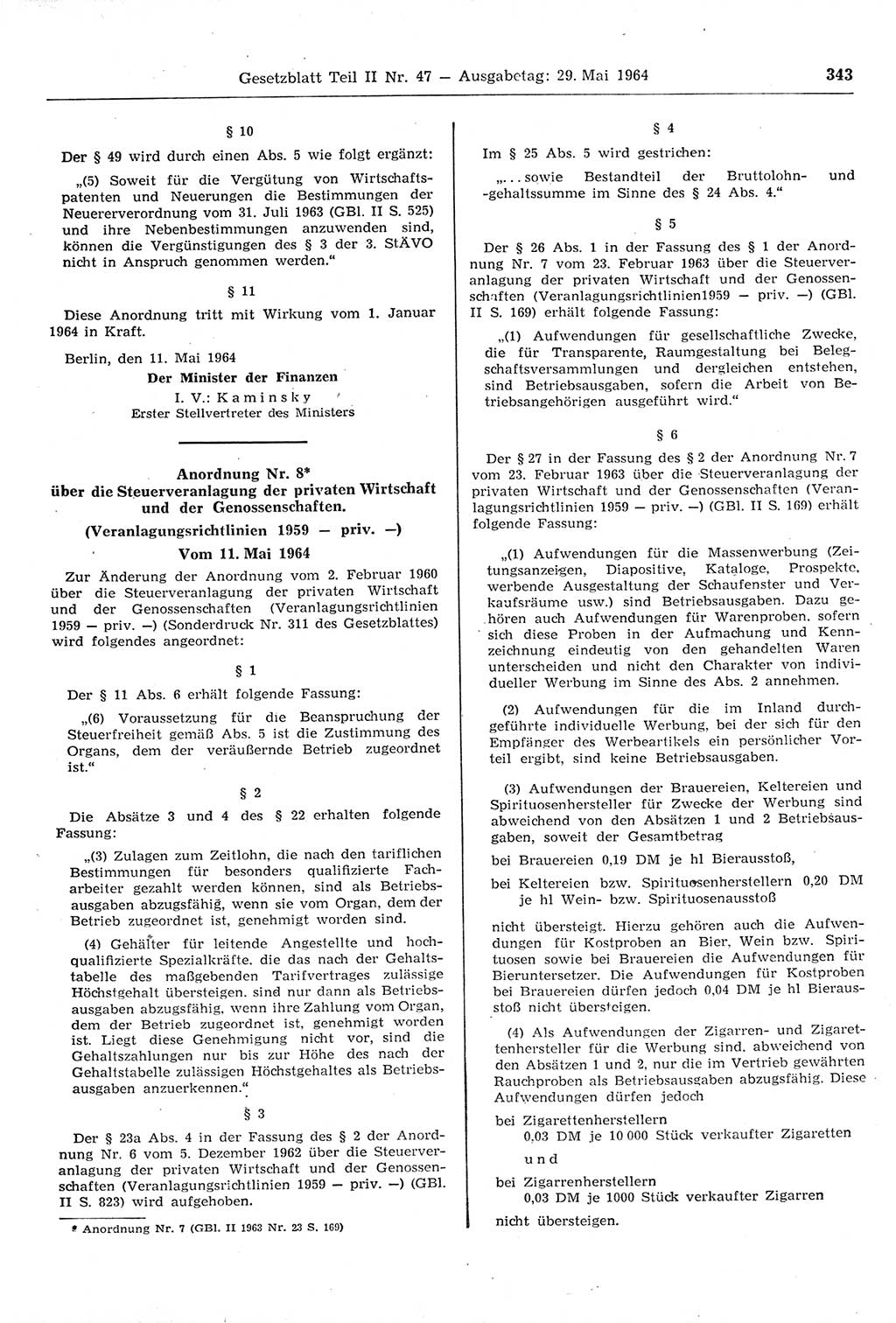 Gesetzblatt Teil II Nr. 47 — Ausgabetag: 29. Mai 1964

343

§ 10

Der § 49 wird durch einen Abs. 5 wie folgt ergänzt:

„(5) Soweit für die Vergütung von Wirtschaftspatenten und Neuerungen die Bestimmungen der Neuererverordnung vom 31. Juli 1963 (GBl. II S. 525) und ihre Nebenbestimmungen anzuwenden sind, können die Vergünstigungen des § 3 der 3. StÄVO nicht in Anspruch genommen werden.“

§ 11

Diese Anordnung tritt mit Wirkung vom 1. Januar 1964 in Kraft.

Berlin, den 11. Mai 1964

Der Minister der Finanzen
I. V.: Kaminsky
Erster Stellvertreter des Ministers

Anordnung Nr. 8*
über die Steuerveranlagung der privaten Wirtschaft und der Genossenschaften.
(Veranlagungsrichtlinien 1959 — priv. —)
Vom 11. Mai 1964

Zur Änderung der Anordnung vom 2. Februar 1960 über die Steuerveranlagung der privaten Wirtschaft und der Genossenschaften (Veranlagungsrichtlinien 1959 — priv. —) (Sonderdruck Nr. 311 des Gesetzblattes) wird folgendes angeordnet:

§ 1

Der § 11 Abs. 6 erhält folgende Fassung:

„(6) Voraussetzung für die Beanspruchung der Steuerfreiheit gemäß Abs. 5 ist die Zustimmung des Organs, dem der veräußernde Betrieb zugeordnet ist.“

§ 2

Die Absätze 3 und 4 des § 22 erhalten folgende Fassung:

„(3) Zulagen zum Zeitlohn, die nach den tariflichen Bestimmungen für besonders qualifizierte Facharbeiter gezahlt werden können, sind als Betriebsausgaben abzugsfähig, wenn sie vom Organ, dem der Betrieb zugeordnet ist, genehmigt worden sind.

(4) Gehälter für leitende Angestellte und hochqualifizierte Spezialkräfte, die das nach der Gehaltstabelle des maßgebenden Tarifvertrages zulässige Höchstgehalt übersteigen, sind nur dann als Betriebsausgaben abzugsfähig, wenn ihre Zahlung vom Organ, dem der Betrieb zugeordnet ist, genehmigt worden ist. Liegt diese Genehmigung nicht vor, sind die Gehaltszahlungen nur bis zur Höhe des nach der Gehaltstabelle zulässigen Höchstgehaltes als Betriebsausgaben anzuerkennen.“

§ 3

Der § 23a Abs. 4 in der Fassung des § 2 der Anordnung Nr. 6 vom 5. Dezember 1962 über die Steuerveranlagung der privaten Wirtschaft und der Genossenschaften (Veranlagungsrichtlinien 1959 — priv. —) (GBl. II S. 823) wird aufgehoben.

* Anordnung Nr. 7 (GBl. II 1963 Nr. 23 S. 169)

§ 4

Im § 25 Abs. 5 wird gestrichen:

„... sowie Bestandteil der Bruttolohn- und -gehaltssumme im Sinne des § 24 Abs. 4.“

§ 5

Der § 26 Abs. 1 in der Fassung des § 1 der Anordnung Nr. 7 vom 23. Februar 1963 über die Steuerveranlagung der privaten Wirtschaft und der Genossenschaften (Veranlagungsrichtlinien1959 — priv. —) (GBl. II S. 169) erhält folgende Fassung:

„(1) Aufwendungen für gesellschaftliche Zwecke, die für Transparente, Raumgestaltung bei Belegschaftsversammlungen und dergleichen entstehen, sind Betriebsausgaben, sofern die Arbeit von Betriebsangehörigen ausgeführt wird.“

§ 6

Der § 27 in der Fassung des § 2 der Anordnung Nr. 7 vom 23. Februar 1963 über die Steuerveranlagung der privaten Wirtschaft und der Genossenschaften (Veranlagungsrichtlinien 1959 — priv. —) (GBl. II S. 169) erhält folgende Fassung:

„(1) Aufwendungen für die Massenwerbung (Zeitungsanzeigen, Diapositive, Kataloge, Prospekte, werbende Ausgestaltung der Schaufenster und Verkaufsräume usw.) sind Betriebsausgaben. Dazu gehören auch Aufwendungen für Warenproben, sofern sich diese Proben in der Aufmachung und Kennzeichnung eindeutig von den gehandelten Waren unterscheiden und nicht den Charakter von individueller Werbung im Sinne des Abs. 2 annehmen.

(2) Aufwendungen für die im Inland durchgeführte individuelle Werbung, bei der sich für den Empfänger des Werbeartikels ein persönlicher Vorteil ergibt, sind keine Betriebsausgaben.

(3) Aufwendungen der Brauereien, Keltereien und Spirituosenhersteller für Zwecke der Werbung sind abweichend von den Absätzen 1 und 2 Betriebsausgaben, soweit der Gesamtbetrag

bei Brauereien 0,19 DM je hl Bierausstoß,

bei Keltereien bzw. Spirituosenherstellern 0,20 DM je hl Wein- bzw. Spirituosenausstoß

nicht übersteigt. Hierzu gehören auch die Aufwendungen für Kostproben an Bier, Wein bzw. Spirituosen sowie bei Brauereien die Aufwendungen für Bieruntersetzer. Die Aufwendungen für Kostproben bei Brauereien dürfen jedoch 0,04 DM je hl Bierausstoß nicht übersteigen.

(4) Als Aufwendungen der Zigarren- und Zigarettenhersteller für die Werbung sind, abweichend von den Absätzen 1 und 2, nur die im Vertrieb gewährten Rauchproben als Betriebsausgaben abzugsfähig. Diese Aufwendungen dürfen jedoch

bei Zigarettenherstellern
0,03 DM je 10 000 Stück verkaufter Zigaretten

und

bei Zigarrenherstellern
0,03 DM je 1000 Stück verkaufter Zigarren

nicht übersteigen.